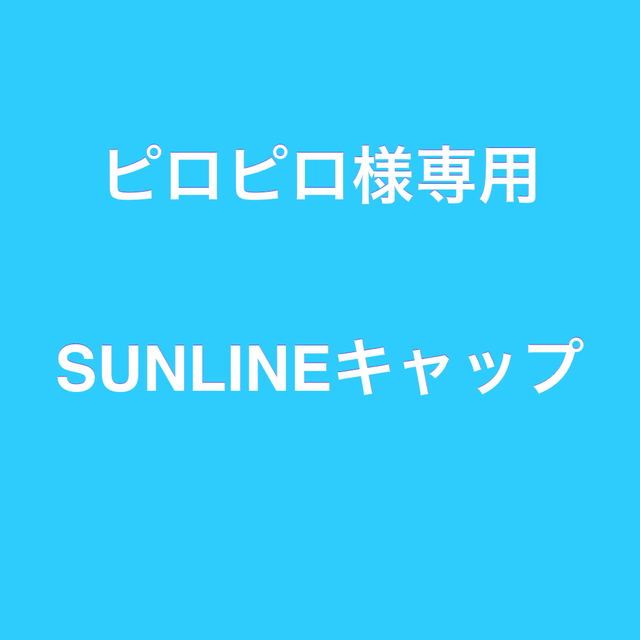 ピロピロ様専用

SUNLINEキャップ